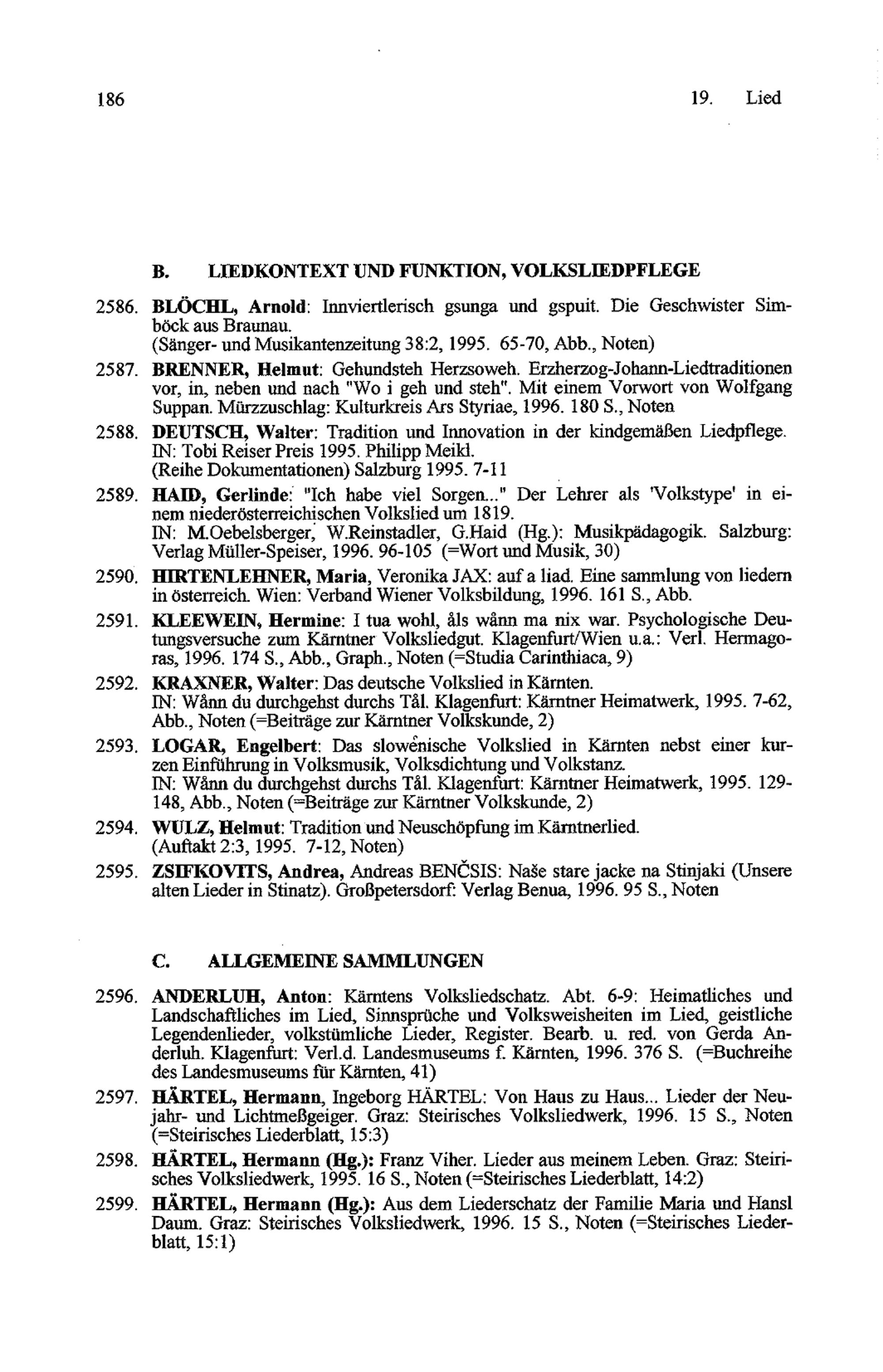 186

19. Lied

B. LIEDKONTEXT UND FUNKTION, VOLKSLIEDPFLEGE

2586. BLÖCHL, Arnold: Innviertlerisch gsunga und gspuit. Die Geschwister Simböck aus Braunau.
(Sänger- und Musikantenzeitung 38:2, 1995. 65-70, Abb., Noten)

2587. BRENNER, Helmut: Gehundsteh Herzsoweh. Erzherzog-Johann-Liedtraditionen vor, in, neben und nach "Wo i geh und steh". Mit einem Vorwort von Wolfgang Suppan. Mürzzuschlag: Kulturkreis Ars Styriae, 1996. 180 S., Noten

2588. DEUTSCH, Walter: Tradition und Innovation in der kindgemäßen Liedpflege. IN: Tobi Reiser Preis 1995. Philipp Meikl.
(Reihe Dokumentationen) Salzburg 1995. 7-11

2589. HAID, Gerlinde: "Ich habe viel Sorgen..." Der Lehrer als 'Volkstype' in einem niederösterreichischen Volkslied um 1819.
IN: M.Oebelsberger, W.Reinstadler, G.Haid (Hg.): Musikpädagogik. Salzburg: Verlag Müller-Speiser, 1996. 96-105 (=Wort und Musik, 30)

2590. HIRTENLEHNER, Maria, Veronika JAX: auf a liad. Eine sammlung von liedern in österreich. Wien: Verband Wiener Volksbildung, 1996. 161 S., Abb.

2591. KLEEWEIN, Hermine: I tua wohl, åls wånn ma nix war. Psychologische Deutungsversuche zum Kärntner Volksliedgut. Klagenfurt/Wien u.a.: Verl. Hermagoras, 1996. 174 S., Abb., Graph., Noten (=Studia Carinthiaca, 9)

2592. KRAXNER, Walter: Das deutsche Volkslied in Kärnten.
IN: Wånn du durchgehst durchs Tål. Klagenfurt: Kärntner Heimatwerk, 1995. 7-62, Abb., Noten (=Beiträge zur Kärntner Volkskunde, 2)

2593. LOGAR, Engelbert: Das slowenische Volkslied in Kärnten nebst einer kurzen Einführung in Volksmusik, Volksdichtung und Volkstanz.
IN: Wånn du durchgehst durchs Tål. Klagenfurt: Kärntner Heimatwerk, 1995. 129-148, Abb., Noten (=Beiträge zur Kärntner Volkskunde, 2)

2594. WULZ, Helmut: Tradition und Neuschöpfung im Kärntnerlied.
(Auftakt 2:3, 1995. 7-12, Noten)

2595. ZSIFKOVITS, Andrea, Andreas BENČSIS: Naše stare jacke na Stinjaki (Unsere alten Lieder in Stinatz). Großpetersdorf: Verlag Benua, 1996. 95 S., Noten

C. ALLGEMEINE SAMMLUNGEN

2596. ANDERLUH, Anton: Kärntens Volksliedschatz. Abt. 6-9: Heimatliches und Landschaftliches im Lied, Sinnsprüche und Volksweisheiten im Lied, geistliche Legendenlieder, volkstümliche Lieder, Register. Bearb. u. red. von Gerda Anderluh. Klagenfurt: Verl.d. Landesmuseums f. Kärnten, 1996. 376 S. (=Buchreihe des Landesmuseums für Kärnten, 41)

2597. HÄRTEL, Hermann, Ingeborg HÄRTEL: Von Haus zu Haus... Lieder der Neujahr- und Lichtmeßgeiger. Graz: Steirisches Volksliedwerk, 1996. 15 S., Noten (=Steirisches Liederblatt, 15:3)

2598. HÄRTEL, Hermann (Hg.): Franz Viher. Lieder aus meinem Leben. Graz: Steirisches Volksliedwerk, 1995. 16 S., Noten (=Steirisches Liederblatt, 14:2)

2599. HÄRTEL, Hermann (Hg.): Aus dem Liederschatz der Familie Maria und Hansl Daum. Graz: Steirisches Volksliedwerk, 1996. 15 S., Noten (=Steirisches Liederblatt, 15:1)